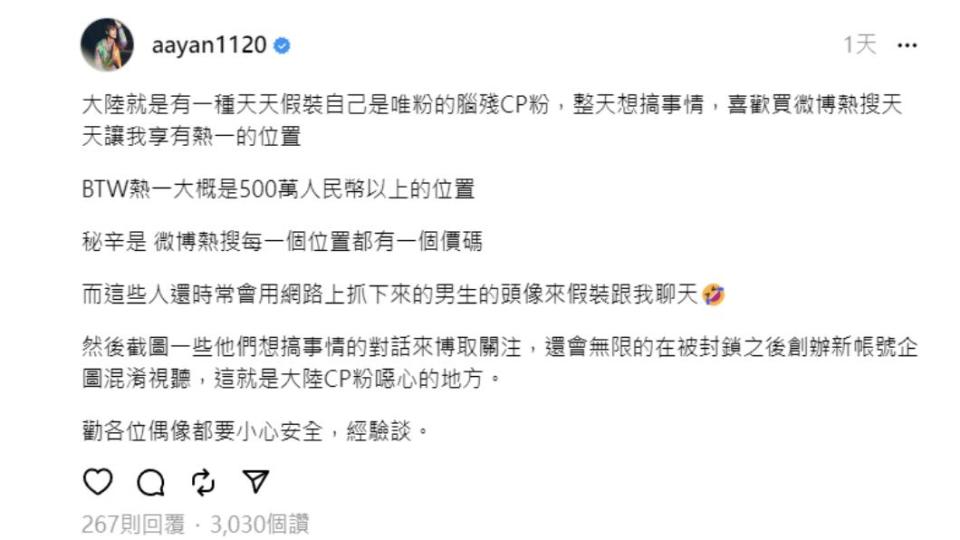 aayan1120

1天 ···

大陸就是有一種天天假裝自己是唯粉的腦殘CP粉，整天想搞事情，喜歡買微博熱搜天天讓我享有熱一的位置

BTW熱一大概是500萬人民幣以上的位置

秘辛是 微博熱搜每一個位置都有一個價碼

而這些人還時常會用網路上抓下來的男生的頭像來假裝跟我聊天🤣

然後截圖一些他們想搞事情的對話來博取關注，還會無限的在被封鎖之後創辦新帳號企圖混淆視聽，這就是大陸CP粉噁心的地方。

勸各位偶像都要小心安全，經驗談。

267則回覆 · 3,030個讚